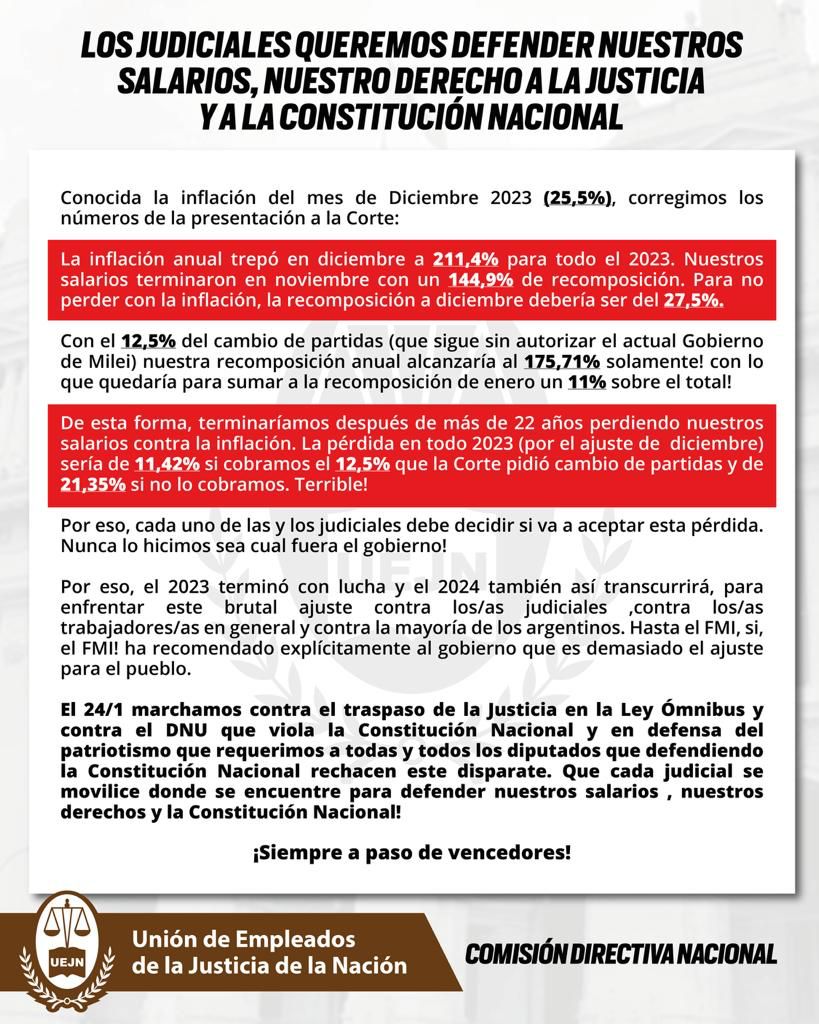 LOS JUDICIALES QUEREMOS DEFENDER NUESTROS SALARIOS, NUESTRO DERECHO A LA JUSTICIA Y A LA CONSTITUCIÓN NACIONAL

Conocida la inflación del mes de Diciembre 2023 (25,5%), corregimos los números de la presentación a la Corte:

La inflación anual trepó en diciembre a 211,4% para todo el 2023. Nuestros salarios terminaron en noviembre con un 144,9% de recomposición. Para no perder con la inflación, la recomposición a diciembre debería ser del 27,5%.

Con el 12,5% del cambio de partidas (que sigue sin autorizar el actual Gobierno de Milei) nuestra recomposición anual alcanzaría al 175,71% solamente! con lo que quedaría para sumar a la recomposición de enero un 11% sobre el total!

De esta forma, terminaríamos después de más de 22 años perdiendo nuestros salarios contra la inflación. La pérdida en todo 2023 (por el ajuste de diciembre) sería de 11,42% si cobramos el 12,5% que la Corte pidió cambio de partidas y de 21,35% si no lo cobramos. Terrible!

Por eso, cada uno de las y los judiciales debe decidir si va a aceptar esta pérdida. Nunca lo hicimos sea cual fuera el gobierno!

Por eso, el 2023 terminó con lucha y el 2024 también así transcurrirá, para enfrentar este brutal ajuste contra los/as judiciales ,contra los/as trabajadores/as en general y contra la mayoría de los argentinos. Hasta el FMI, si, el FMI! ha recomendado explícitamente al gobierno que es demasiado el ajuste para el pueblo.

El 24/1 marchamos contra el traspaso de la Justicia en la Ley Ómnibus y contra el DNU que viola la Constitución Nacional y en defensa del patriotismo que requerimos a todas y todos los diputados que defendiendo la Constitución Nacional rechacen este disparate. Que cada judicial se movilice donde se encuentre para defender nuestros salarios , nuestros derechos y la Constitución Nacional!

¡Siempre a paso de vencedores!

UEJN

Unión de Empleados de la Justicia de la Nación

COMISIÓN DIRECTIVA NACIONAL